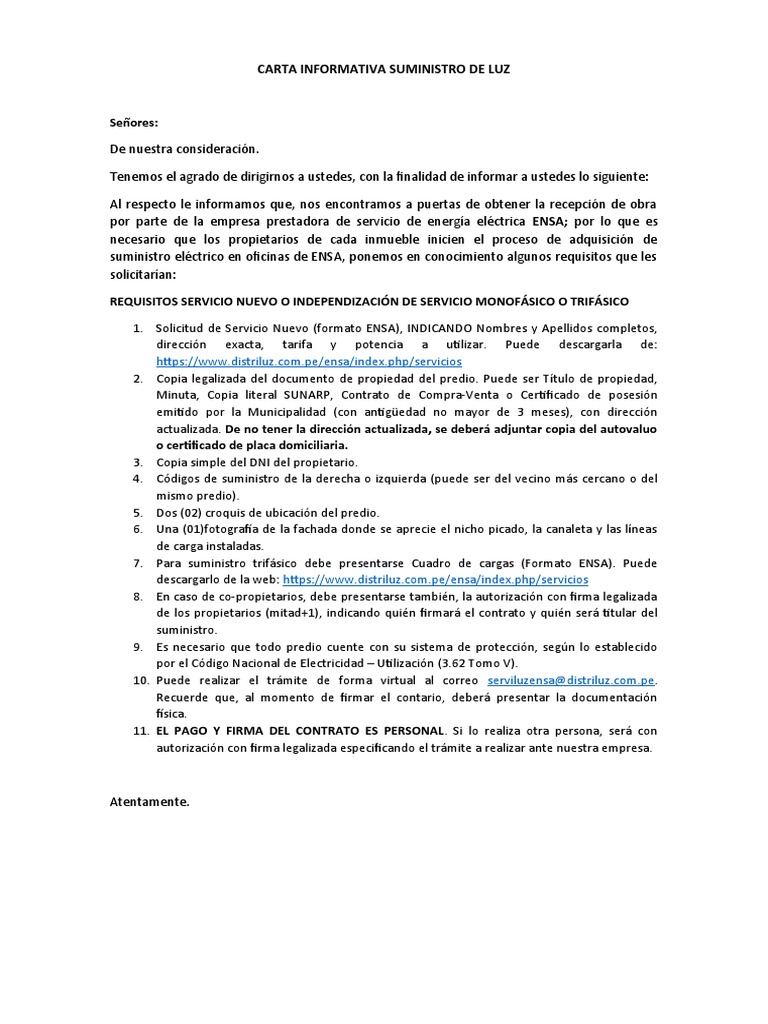 CARTA INFORMATIVA SUMINISTRO DE LUZ

Señores:

De nuestra consideración.

Tenemos el agrado de dirigirnos a ustedes, con la finalidad de informar a ustedes lo siguiente:

Al respecto le informamos que, nos encontramos a puertas de obtener la recepción de obra por parte de la empresa prestadora de servicio de energía eléctrica ENSA; por lo que es necesario que los propietarios de cada inmueble inicien el proceso de adquisición de suministro eléctrico en oficinas de ENSA, ponemos en conocimiento algunos requisitos que les solicitarían:

REQUISITOS SERVICIO NUEVO O INDEPENDIZACIÓN DE SERVICIO MONOFÁSICO O TRIFÁSICO

1. Solicitud de Servicio Nuevo (formato ENSA), INDICANDO Nombres y Apellidos completos, dirección exacta, tarifa y potencia a utilizar. Puede descargarla de: https://www.distriluz.com.pe/ensa/index.php/servicios
2. Copia legalizada del documento de propiedad del predio. Puede ser Título de propiedad, Minuta, Copia literal SUNARP, Contrato de Compra-Venta o Certificado de posesión emitido por la Municipalidad (con antigüedad no mayor de 3 meses), con dirección actualizada. De no tener la dirección actualizada, se deberá adjuntar copia del autovaluo o certificado de placa domiciliaria.
3. Copia simple del DNI del propietario.
4. Códigos de suministro de la derecha o izquierda (puede ser del vecino más cercano o del mismo predio).
5. Dos (02) croquis de ubicación del predio.
6. Una (01)fotografía de la fachada donde se aprecie el nicho picado, la canaleta y las líneas de carga instaladas.
7. Para suministro trifásico debe presentarse Cuadro de cargas (Formato ENSA). Puede descargarlo de la web: https://www.distriluz.com.pe/ensa/index.php/servicios
8. En caso de co-propietarios, debe presentarse también, la autorización con firma legalizada de los propietarios (mitad+1), indicando quién firmará el contrato y quién será titular del suministro.
9. Es necesario que todo predio cuente con su sistema de protección, según lo establecido por el Código Nacional de Electricidad – Utilización (3.62 Tomo V).
10. Puede realizar el trámite de forma virtual al correo serviluzensa@distriluz.com.pe. Recuerde que, al momento de firmar el contario, deberá presentar la documentación física.
11. EL PAGO Y FIRMA DEL CONTRATO ES PERSONAL. Si lo realiza otra persona, será con autorización con firma legalizada especificando el trámite a realizar ante nuestra empresa.

Atentamente.